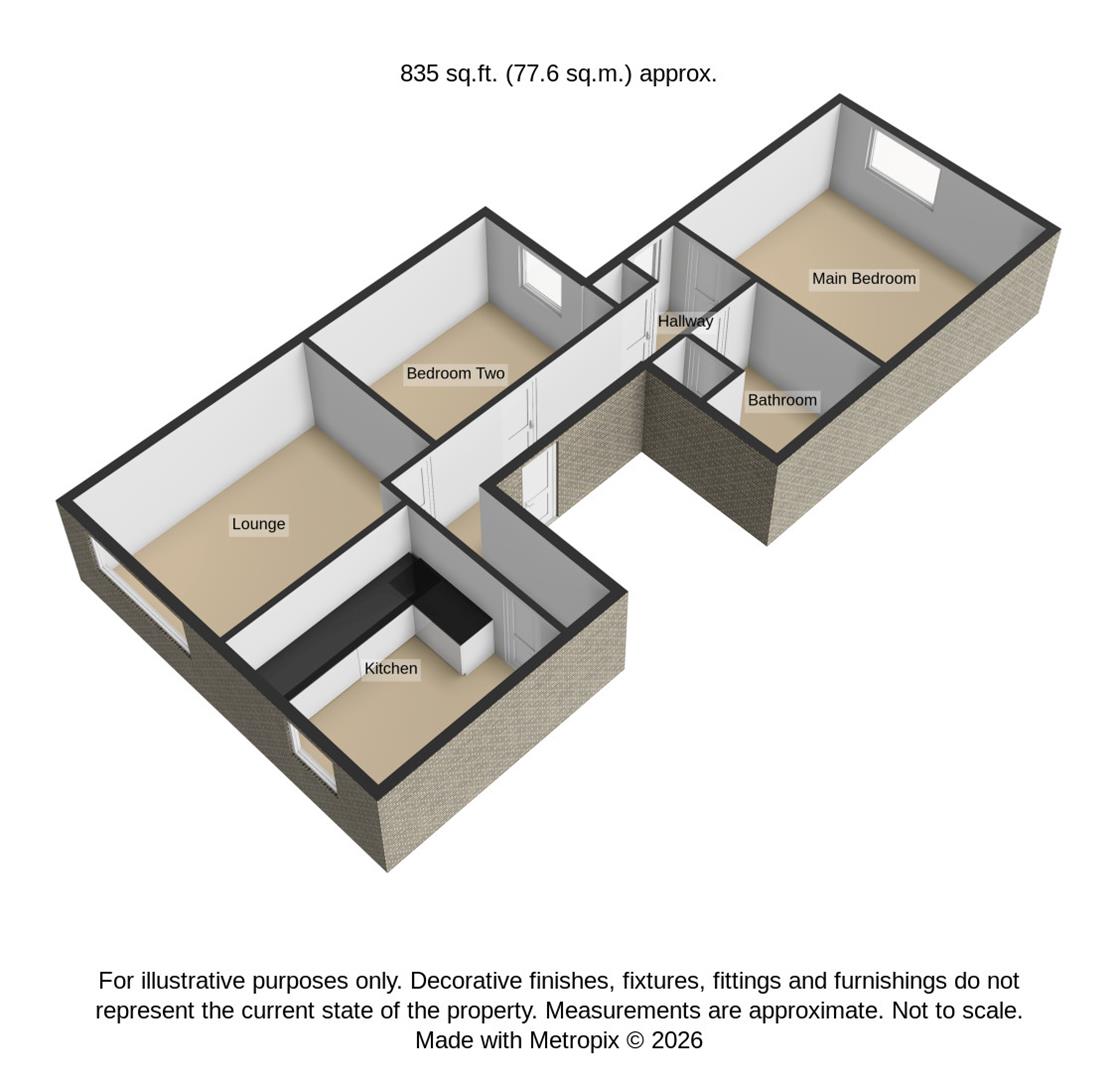 835 sq.ft. (77.6 sq.m.) approx.

Main Bedroom

Hallway

Bedroom Two

Bathroom

Lounge

Kitchen

For illustrative purposes only. Decorative finishes, fixtures, fittings and furnishings do not represent the current state of the property. Measurements are approximate. Not to scale.
Made with Metropix © 2026